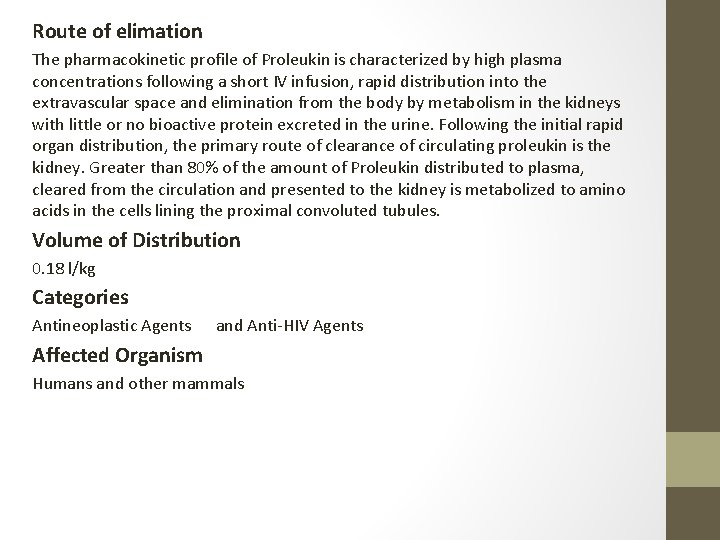 Route of elimation

The pharmacokinetic profile of Proleukin is characterized by high plasma concentrations following a short IV infusion, rapid distribution into the extravascular space and elimination from the body by metabolism in the kidneys with little or no bioactive protein excreted in the urine. Following the initial rapid organ distribution, the primary route of clearance of circulating proleukin is the kidney. Greater than 80% of the amount of Proleukin distributed to plasma, cleared from the circulation and presented to the kidney is metabolized to amino acids in the cells lining the proximal convoluted tubules.

Volume of Distribution

0.18 l/kg

Categories

Antineoplastic Agents and Anti-HIV Agents

Affected Organism

Humans and other mammals